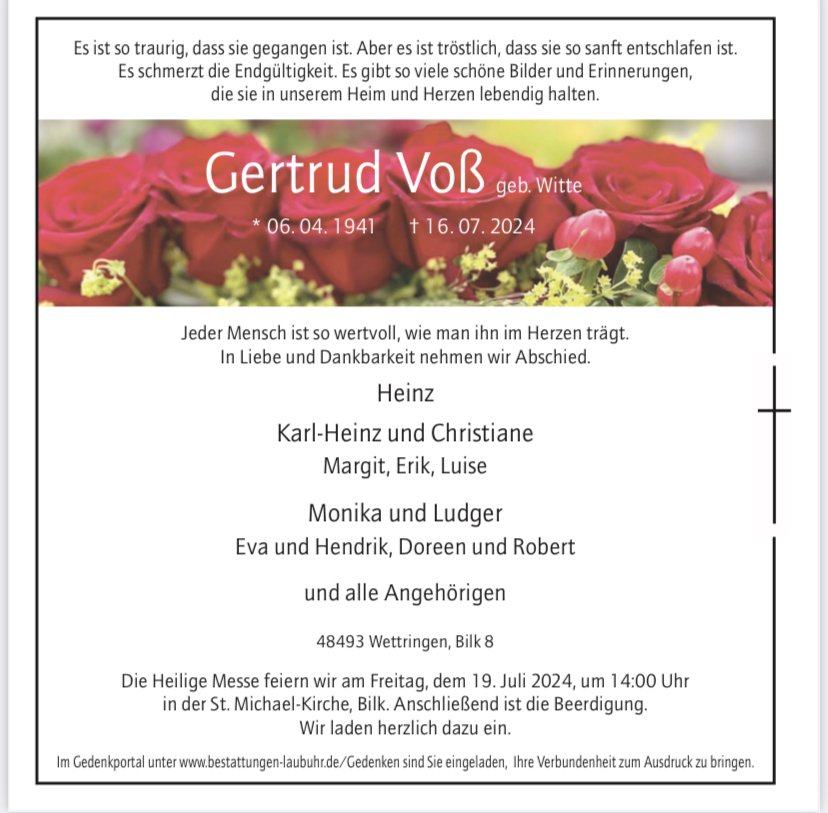 Es ist so traurig, dass sie gegangen ist. Aber es ist tröstlich, dass sie so sanft entschlafen ist.
Es schmerzt die Endgültigkeit. Es gibt so viele schöne Bilder und Erinnerungen,
die sie in unserem Heim und Herzen lebendig halten.

Gertrud Voß geb. Witte

* 06. 04. 1941 † 16. 07. 2024

Jeder Mensch ist so wertvoll, wie man ihn im Herzen trägt.
In Liebe und Dankbarkeit nehmen wir Abschied.

Heinz

Karl-Heinz und Christiane
Margit, Erik, Luise

Monika und Ludger
Eva und Hendrik, Doreen und Robert

und alle Angehörigen

48493 Wettringen, Bilk 8

Die Heilige Messe feiern wir am Freitag, dem 19. Juli 2024, um 14:00 Uhr
in der St. Michael-Kirche, Bilk. Anschließend ist die Beerdigung.
Wir laden herzlich dazu ein.

Im Gedenkportal unter www.bestattungen-laubuhr.de/Gedenken sind Sie eingeladen, Ihre Verbundenheit zum Ausdruck zu bringen.